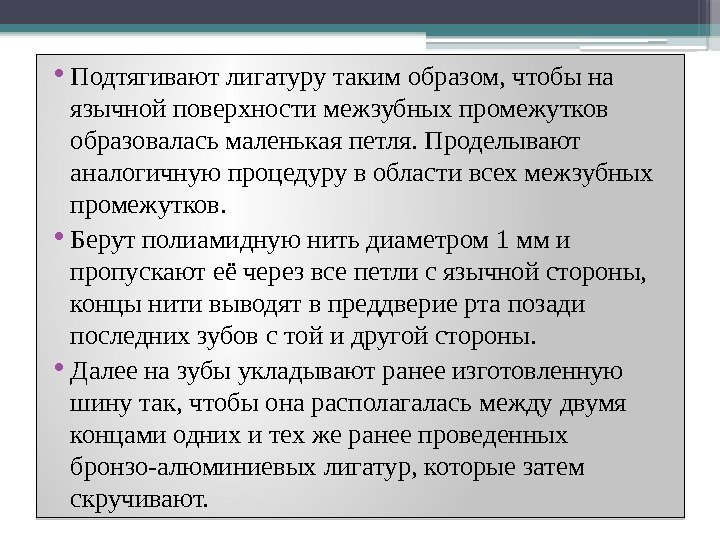 • Подтягивают лигатуру таким образом, чтобы на язычной поверхности межзубных промежутков образовалась маленькая петля. Проделывают аналогичную процедуру в области всех межзубных промежутков.

• Берут полиамидную нить диаметром 1 мм и пропускают её через все петли с язычной стороны, концы нити выводят в преддверие рта позади последних зубов с той и другой стороны.

• Далее на зубы укладывают ранее изготовленную шину так, чтобы она располагалась между двумя концами одних и тех же ранее проведенных бронзо-алюминиевых лигатур, которые затем скручивают.